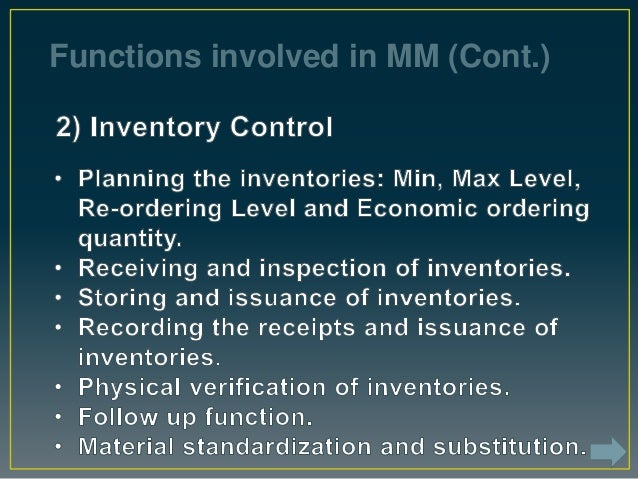 Functions involved in MM (Cont.)

2) Inventory Control

• Planning the inventories: Min, Max Level, Re-ordering Level and Economic ordering quantity.
• Receiving and inspection of inventories.
• Storing and issuance of inventories.
• Recording the receipts and issuance of inventories.
• Physical verification of inventories.
• Follow up function.
• Material standardization and substitution.